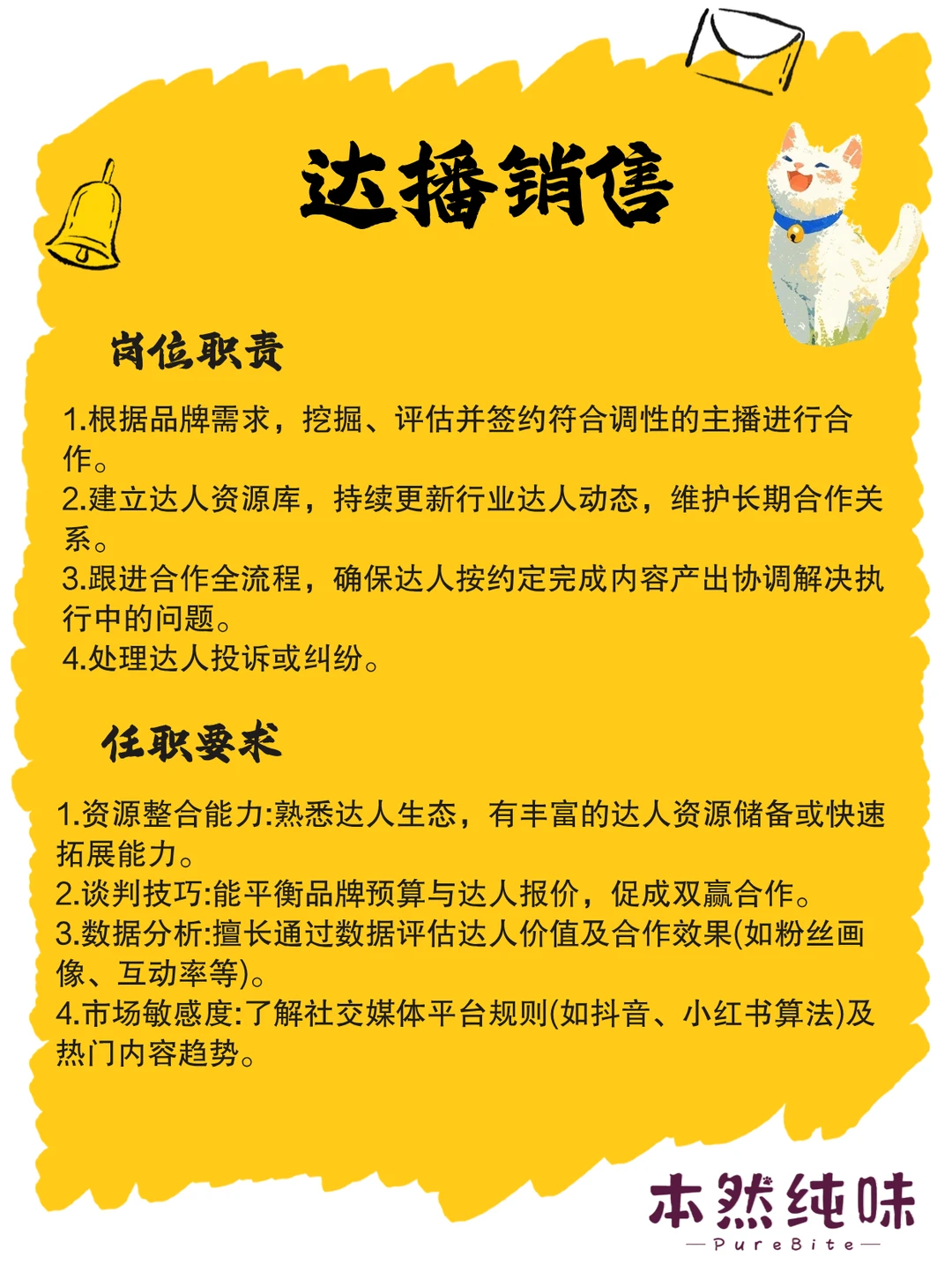 达播销售

岗位职责

1.根据品牌需求，挖掘、评估并签约符合调性的主播进行合作。
2.建立达人资源库，持续更新行业达人动态，维护长期合作关系。
3.跟进合作全流程，确保达人按约定完成内容产出协调解决执行中的问题。
4.处理达人投诉或纠纷。

任职要求

1.资源整合能力:熟悉达人生态，有丰富的达人资源储备或快速拓展能力。
2.谈判技巧:能平衡品牌预算与达人报价，促成双赢合作。
3.数据分析:擅长通过数据评估达人价值及合作效果(如粉丝画像、互动率等)。
4.市场敏感度:了解社交媒体平台规则(如抖音、小红书算法)及热门内容趋势。

本然纯味
—PureBite—